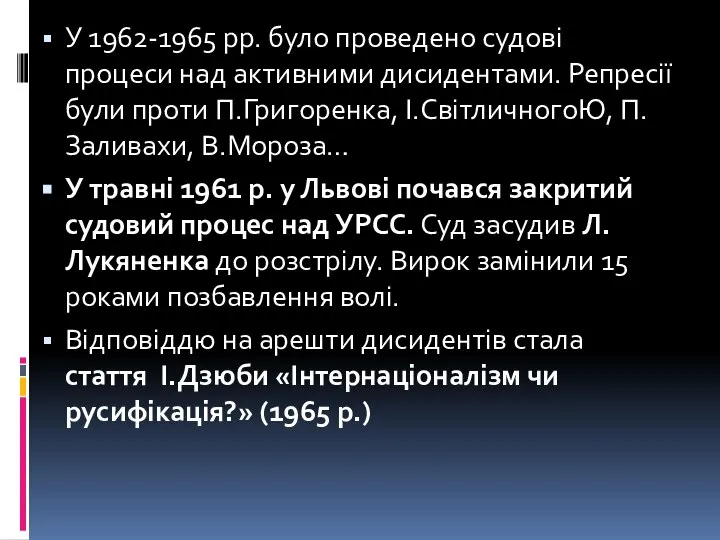 ▪ У 1962-1965 рр. було проведено судові процеси над активними дисидентами. Репресії були проти П.Григоренка, І.СвітличногоЮ, П. Заливахи, В.Мороза…

▪ У травні 1961 р. у Львові почався закритий судовий процес над УРСС. Суд засудив Л. Лукяненка до розстрілу. Вирок замінили 15 роками позбавлення волі.

▪ Відповіддю на арешти дисидентів стала стаття І.Дзюби «Інтернаціоналізм чи русифікація?» (1965 р.)